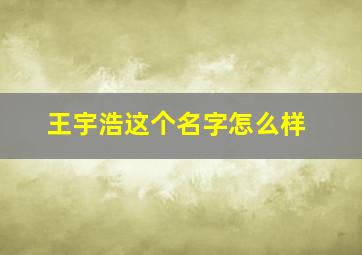 王宇浩这个名字怎么样